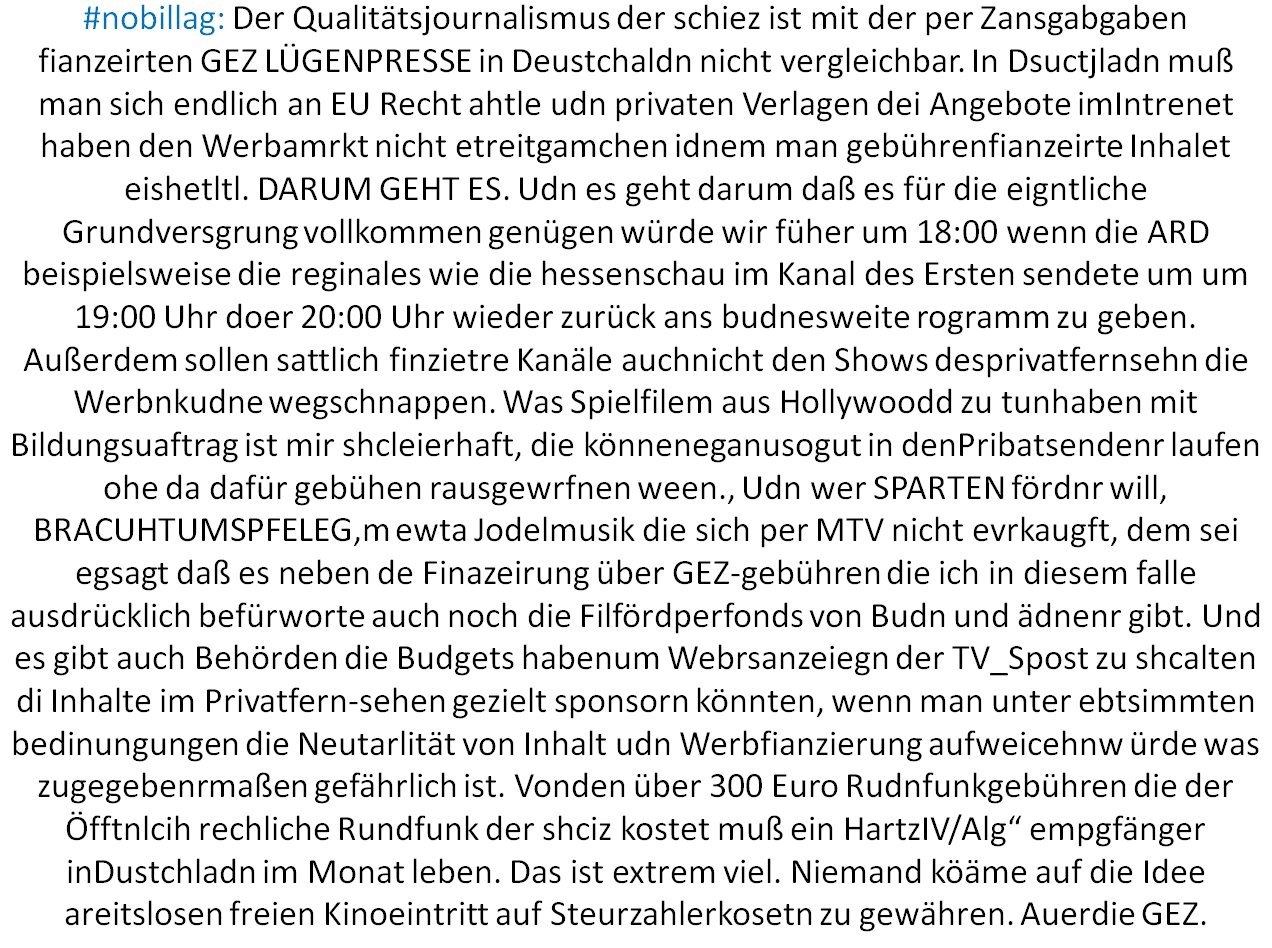 #nobillag: Der Qualitätsjournalismus der schiez ist mit der per Zansgabgaben fianzeirten GEZ LÜGENPRESSE in Deustchaldn nicht vergleichbar. In Dsuctjladn muß man sich endlich an EU Recht ahtle udn privaten Verlagen dei Angebote imIntrenet haben den Werbamrkt nicht etreitgamchen idnem man gebührenfianzeirte Inhalet eishetltl. DARUM GEHT ES. Udn es geht darum daß es für die eigntliche Grundversgrung vollkommen genügen würde wir füher um 18:00 wenn die ARD beispielsweise die reginales wie die hessenschau im Kanal des Ersten sendete um um 19:00 Uhr doer 20:00 Uhr wieder zurück ans budnesweite rogramm zu geben. Außerdem sollen sattlich finzietre Kanäle auchnicht den Shows desprivatfernsehn die Werbnkudne wegschnappen. Was Spielfilem aus Hollywoodd zu tunhaben mit Bildungsuaftrag ist mir shcleierhaft, die könneneganusogut in denPribatsendenr laufen ohe da dafür gebühen rausgewrfnen ween., Udn wer SPARTEN fördnr will, BRACUHTUMSPFELEG,m ewta Jodelmusik die sich per MTV nicht evrkaugft, dem sei egsagt daß es neben de Finazeirung über GEZ-gebühren die ich in diesem falle ausdrücklich befürworte auch noch die Filfördperfonds von Budn und ädnenr gibt. Und es gibt auch Behörden die Budgets habenum Webrsanzeiegn der TV_Spost zu shcalten di Inhalte im Privatfern-sehen gezielt sponsorn könnten, wenn man unter ebtsimmten bedinungungen die Neutarlität von Inhalt udn Werbfianzierung aufweicehnw ürde was zugegebenrmaßen gefährlich ist. Vonden über 300 Euro Rudnfunkgebühren die der Öfftnlcih rechliche Rundfunk der shciz kostet muß ein HartzIV/Alg“ empgfänger inDustchladn im Monat leben. Das ist extrem viel. Niemand köäme auf die Idee areitslosen freien Kinoeintritt auf Steurzahlerkosetn zu gewähren. Auerdie GEZ.